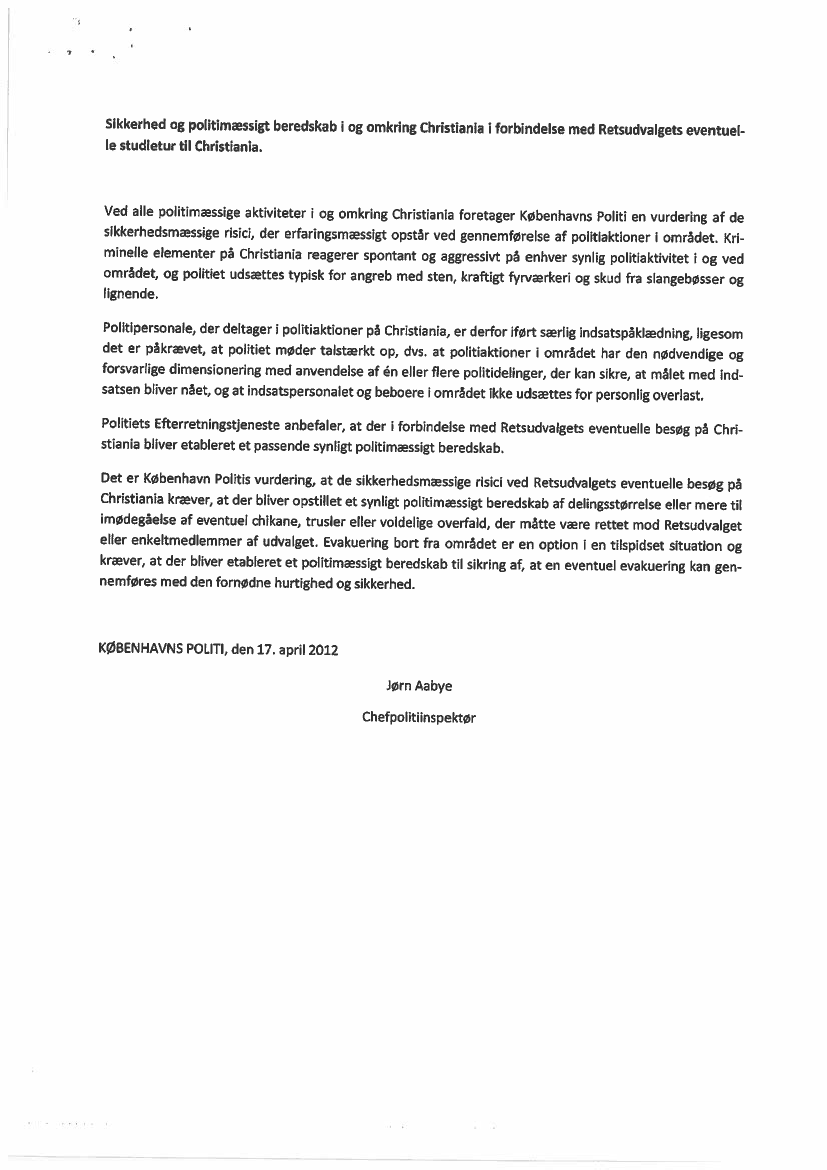 Sikkerhed og politimæssigt beredskab i og omkring Christiania i forbindelse med Retsudvalgets eventuelle studietur til Christiania.

Ved alle politimæssige aktiviteter i og omkring Christiania foretager Københavns Politi en vurdering af de sikkerhedsmæssige risici, der erfaringsmæssigt opstår ved gennemførelse af politiaktioner i området. Kriminelle elementer på Christiania reagerer spontant og aggressivt på enhver synlig politiaktivitet i og ved området, og politiet udsættes typisk for angreb med sten, kraftigt fyrværkeri og skud fra slangebøsser og lignende.

Politipersonale, der deltager i politiaktioner på Christiania, er derfor iført særlig indsatspåklædning, ligesom det er påkrævet, at politiet møder talstærkt op, dvs. at politiaktioner i området har den nødvendige og forsvarlige dimensionering med anvendelse af én eller flere politidelinger, der kan sikre, at målet med indsatsen bliver nået, og at indsatspersonalet og beboere i området ikke udsættes for personlig overlast.

Politiets Efterretningstjeneste anbefaler, at der i forbindelse med Retsudvalgets eventuelle besøg på Christiania bliver etableret et passende synligt politimæssigt beredskab.

Det er København Politis vurdering, at de sikkerhedsmæssige risici ved Retsudvalgets eventuelle besøg på Christiania kræver, at der bliver opstillet et synligt politimæssigt beredskab af delingsstørrelse eller mere til imødegåelse af eventuel chikane, trusler eller voldelige overfald, der måtte være rettet mod Retsudvalget eller enkeltmedlemmer af udvalget. Evakuering bort fra området er en option i en tilspidset situation og kræver, at der bliver etableret et politimæssigt beredskab til sikring af, at en eventuel evakuering kan gennemføres med den fornødne hurtighed og sikkerhed.

KØBENHAVNS POLITI, den 17. april 2012

Jørn Aabye

Chefpolitiinspektør